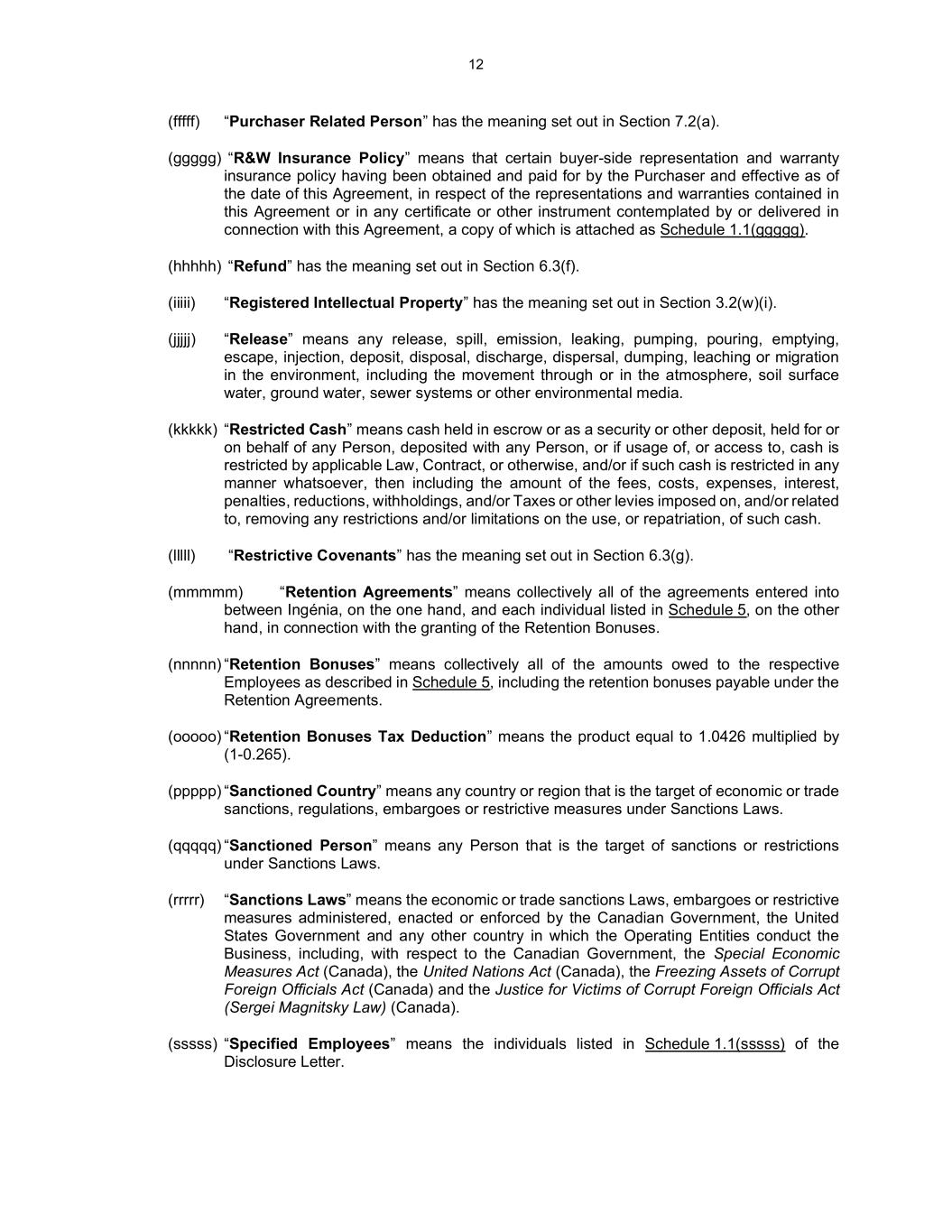 12

(fffff) “Purchaser Related Person” has the meaning set out in Section 7.2(a).

(ggggg) “R&W Insurance Policy” means that certain buyer-side representation and warranty insurance policy having been obtained and paid for by the Purchaser and effective as of the date of this Agreement, in respect of the representations and warranties contained in this Agreement or in any certificate or other instrument contemplated by or delivered in connection with this Agreement, a copy of which is attached as Schedule 1.1(ggggg).

(hhhhh) “Refund” has the meaning set out in Section 6.3(f).

(iiiii) “Registered Intellectual Property” has the meaning set out in Section 3.2(w)(i).

(jjjjj) “Release” means any release, spill, emission, leaking, pumping, pouring, emptying, escape, injection, deposit, disposal, discharge, dispersal, dumping, leaching or migration in the environment, including the movement through or in the atmosphere, soil surface water, ground water, sewer systems or other environmental media.

(kkkkk) “Restricted Cash” means cash held in escrow or as a security or other deposit, held for or on behalf of any Person, deposited with any Person, or if usage of, or access to, cash is restricted by applicable Law, Contract, or otherwise, and/or if such cash is restricted in any manner whatsoever, then including the amount of the fees, costs, expenses, interest, penalties, reductions, withholdings, and/or Taxes or other levies imposed on, and/or related to, removing any restrictions and/or limitations on the use, or repatriation, of such cash.

(lllll) “Restrictive Covenants” has the meaning set out in Section 6.3(g).

(mmmmm) “Retention Agreements” means collectively all of the agreements entered into between Ingénia, on the one hand, and each individual listed in Schedule 5, on the other hand, in connection with the granting of the Retention Bonuses.

(nnnnn) “Retention Bonuses” means collectively all of the amounts owed to the respective Employees as described in Schedule 5, including the retention bonuses payable under the Retention Agreements.

(ooooo) “Retention Bonuses Tax Deduction” means the product equal to 1.0426 multiplied by (1-0.265).

(ppppp) “Sanctioned Country” means any country or region that is the target of economic or trade sanctions, regulations, embargoes or restrictive measures under Sanctions Laws.

(qqqqq) “Sanctioned Person” means any Person that is the target of sanctions or restrictions under Sanctions Laws.

(rrrrr) “Sanctions Laws” means the economic or trade sanctions Laws, embargoes or restrictive measures administered, enacted or enforced by the Canadian Government, the United States Government and any other country in which the Operating Entities conduct the Business, including, with respect to the Canadian Government, the Special Economic Measures Act (Canada), the United Nations Act (Canada), the Freezing Assets of Corrupt Foreign Officials Act (Canada) and the Justice for Victims of Corrupt Foreign Officials Act (Sergei Magnitsky Law) (Canada).

(sssss) “Specified Employees” means the individuals listed in Schedule 1.1(sssss) of the Disclosure Letter.